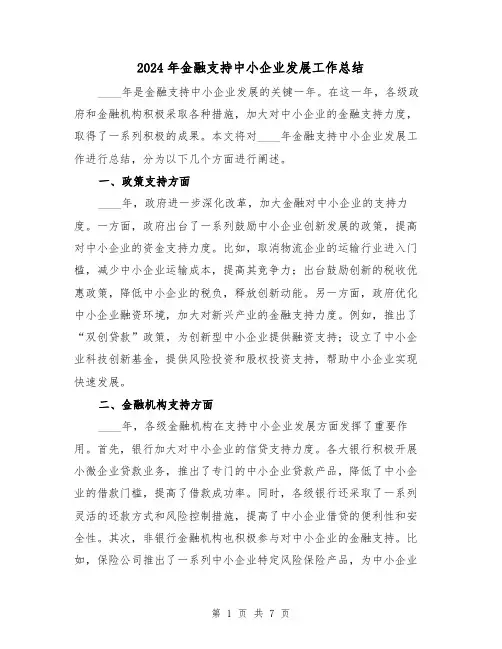 2024年金融支持中小企业发展工作总结

____年是金融支持中小企业发展的关键一年。在这一年，各级政府和金融机构积极采取各种措施，加大对中小企业的金融支持力度，取得了一系列积极的成果。本文将对____年金融支持中小企业发展工作进行总结，分为以下几个方面进行阐述。

一、政策支持方面

____年，政府进一步深化改革，加大金融对中小企业的支持力度。一方面，政府出台了一系列鼓励中小企业创新发展的政策，提高对中小企业的资金支持力度。比如，取消物流企业的运输行业进入门槛，减少中小企业运输成本，提高其竞争力；出台鼓励创新的税收优惠政策，降低中小企业的税负，释放创新动能。另一方面，政府优化中小企业融资环境，加大对新兴产业的金融支持力度。例如，推出了“双创贷款”政策，为创新型中小企业提供融资支持；设立了中小企业科技创新基金，提供风险投资和股权投资支持，帮助中小企业实现快速发展。

二、金融机构支持方面

____年，各级金融机构在支持中小企业发展方面发挥了重要作用。首先，银行加大对中小企业的信贷支持力度。各大银行积极开展小微企业贷款业务，推出了专门的中小企业贷款产品，降低了中小企业的借款门槛，提高了借款成功率。同时，各级银行还采取了一系列灵活的还款方式和风险控制措施，提高了中小企业借贷的便利性和安全性。其次，非银行金融机构也积极参与对中小企业的金融支持。比如，保险公司推出了一系列中小企业特定风险保险产品，为中小企业

第 1 页 共 7 页